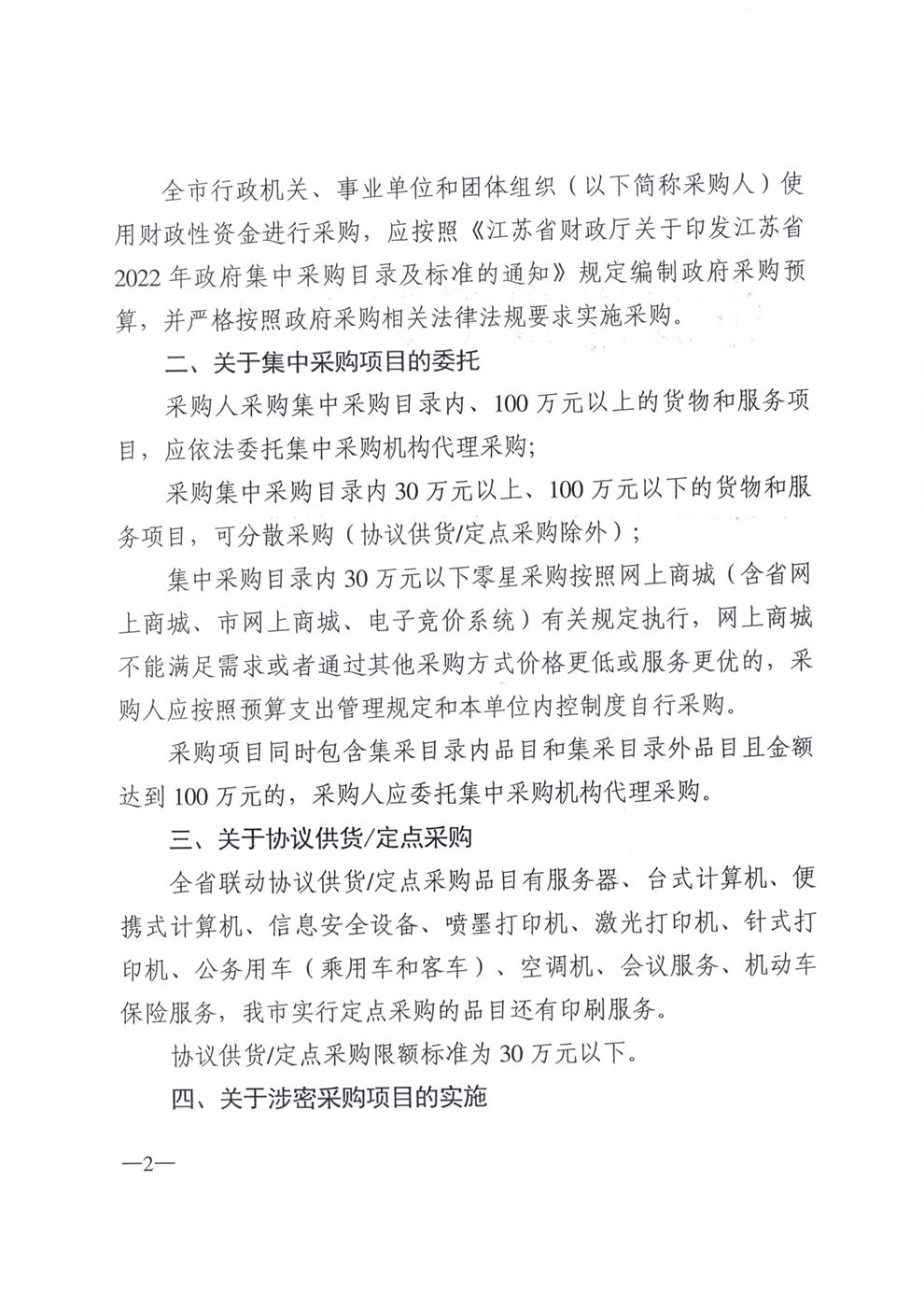 全市行政机关、事业单位和团体组织（以下简称采购人）使用财政性资金进行采购，应按照《江苏省财政厅关于印发江苏省2022年政府集中采购目录及标准的通知》规定编制政府采购预算，并严格按照政府采购相关法律法规要求实施采购。

二、关于集中采购项目的委托

采购人采购集中采购目录内、100万元以上的货物和服务项目，应依法委托集中采购机构代理采购；

采购集中采购目录内30万元以上、100万元以下的货物和服务项目，可分散采购（协议供货/定点采购除外）；

集中采购目录内30万元以下零星采购按照网上商城（含省网上商城、市网上商城、电子竞价系统）有关规定执行，网上商城不能满足需求或者通过其他采购方式价格更低或服务更优的，采购人应按照预算支出管理规定和本单位内控制度自行采购。

采购项目同时包含集采目录内品目和集采目录外品目且金额达到100万元的，采购人应委托集中采购机构代理采购。

三、关于协议供货/定点采购

全省联动协议供货/定点采购品目有服务器、台式计算机、便携式计算机、信息安全设备、喷墨打印机、激光打印机、针式打印机、公务用车（乘用车和客车）、空调机、会议服务、机动车保险服务，我市实行定点采购的品目还有印刷服务。

协议供货/定点采购限额标准为30万元以下。

四、关于涉密采购项目的实施

—2—